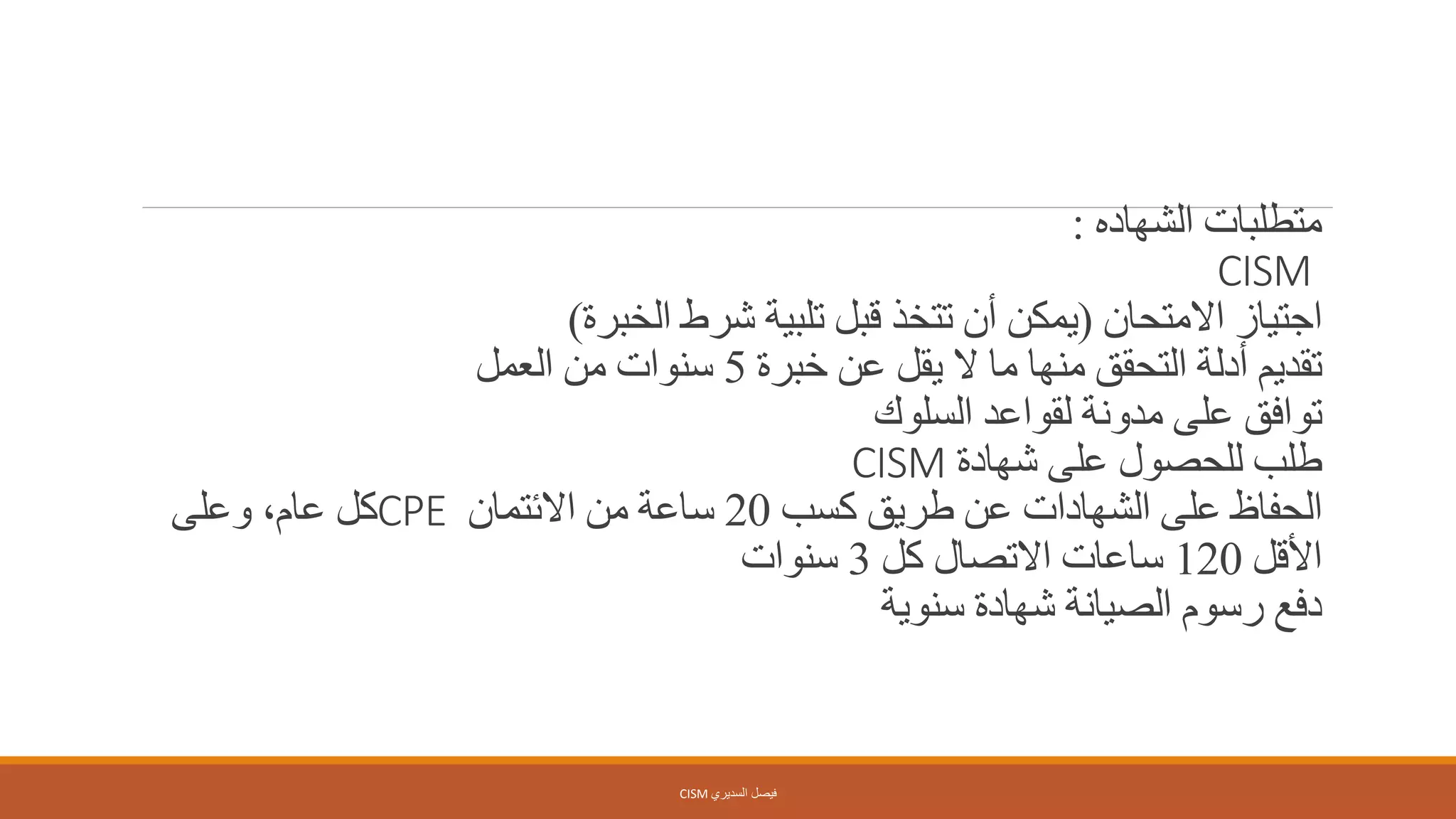 متطلبات الشهاده :
CISM
اجتياز الامتحان (يمكن أن تتخذ قبل تلبية شرط الخبرة)
تقديم أدلة التحقق منها ما لا يقل عن خبرة 5 سنوات من العمل
توافق على مدونة لقواعد السلوك
طلب للحصول على شهادة CISM
الحفاظ على الشهادات عن طريق كسب 20 ساعة من الائتمان CPEكل عام، وعلى الأقل 120 ساعات الاتصال كل 3 سنوات
دفع رسوم الصيانة شهادة سنوية

فيصل السديري CISM